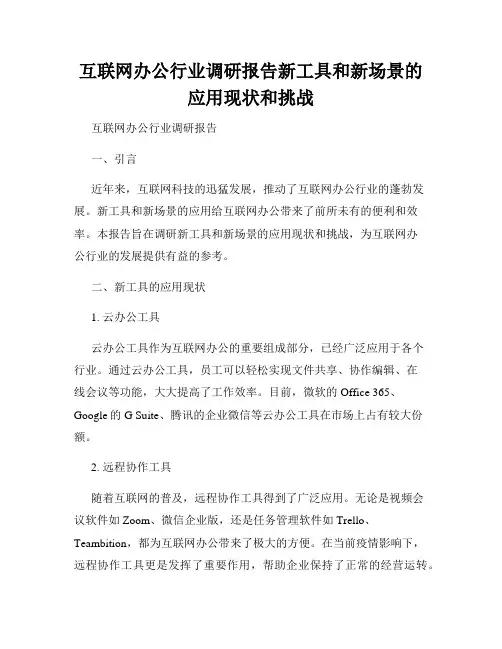 互联网办公行业调研报告新工具和新场景的应用现状和挑战

互联网办公行业调研报告

一、引言

近年来，互联网科技的迅猛发展，推动了互联网办公行业的蓬勃发展。新工具和新场景的应用给互联网办公带来了前所未有的便利和效率。本报告旨在调研新工具和新场景的应用现状和挑战，为互联网办公行业的发展提供有益的参考。

二、新工具的应用现状

1. 云办公工具

云办公工具作为互联网办公的重要组成部分，已经广泛应用于各个行业。通过云办公工具，员工可以轻松实现文件共享、协作编辑、在线会议等功能，大大提高了工作效率。目前，微软的 Office 365、Google 的 G Suite、腾讯的企业微信等云办公工具在市场上占有较大份额。

2. 远程协作工具

随着互联网的普及，远程协作工具得到了广泛应用。无论是视频会议软件如 Zoom、微信企业版，还是任务管理软件如 Trello、Teambition，都为互联网办公带来了极大的方便。在当前疫情影响下，远程协作工具更是发挥了重要作用，帮助企业保持了正常的经营运转。